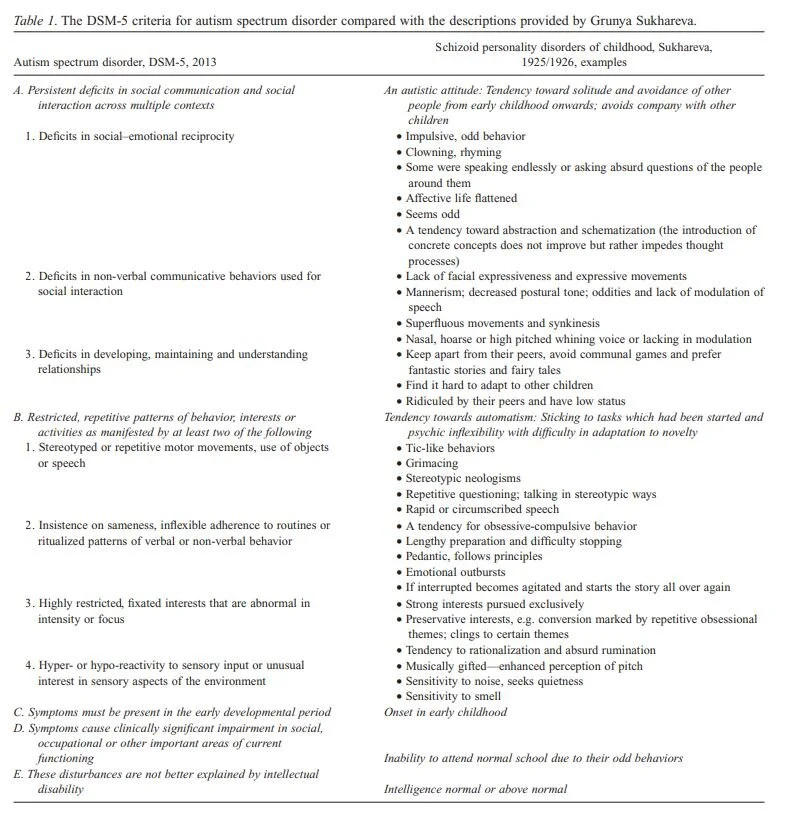 Table 1. The DSM-5 criteria for autism spectrum disorder compared with the descriptions provided by Grunya Sukhareva.

| Autism spectrum disorder, DSM-5, 2013 | Schizoid personality disorders of childhood, Sukhareva, 1925/1926, examples |
|---|---|
| A. Persistent deficits in social communication and social interaction across multiple contexts | An autistic attitude: Tendency toward solitude and avoidance of other people from early childhood onwards; avoids company with other children |
| 1. Deficits in social–emotional reciprocity | • Impulsive, odd behavior • Clowning, rhyming • Some were speaking endlessly or asking absurd questions of the people around them • Affective life flattened • Seems odd • A tendency toward abstraction and schematization (the introduction of concrete concepts does not improve but rather impedes thought processes) |
| 2. Deficits in non-verbal communicative behaviors used for social interaction | • Lack of facial expressiveness and expressive movements • Mannerism; decreased postural tone; oddities and lack of modulation of speech • Superfluous movements and synkinesis • Nasal, hoarse or high pitched whining voice or lacking in modulation |
| 3. Deficits in developing, maintaining and understanding relationships | • Keep apart from their peers, avoid communal games and prefer fantastic stories and fairy tales • Find it hard to adapt to other children • Ridiculed by their peers and have low status |
| B. Restricted, repetitive patterns of behavior, interests or activities as manifested by at least two of the following | Tendency towards automatism: Sticking to tasks which had been started and psychic inflexibility with difficulty in adaptation to novelty |
| 1. Stereotyped or repetitive motor movements, use of objects or speech | • Tic-like behaviors • Grimacing • Stereotypic neologisms • Repetitive questioning; talking in stereotypic ways • Rapid or circumscribed speech |
| 2. Insistence on sameness, inflexible adherence to routines or ritualized patterns of verbal or non-verbal behavior | • A tendency for obsessive-compulsive behavior • Lengthy preparation and difficulty stopping • Pedantic, follows principles • Emotional outbursts • If interrupted becomes agitated and starts the story all over again |
| 3. Highly restricted, fixated interests that are abnormal in intensity or focus | • Strong interests pursued exclusively • Preservative interests, e.g. conversion marked by repetitive obsessional themes; clings to certain themes • Tendency to rationalization and absurd rumination |
| 4. Hyper- or hypo-reactivity to sensory input or unusual interest in sensory aspects of the environment | • Musically gifted—enhanced perception of pitch • Sensitivity to noise, seeks quietness • Sensitivity to smell |
| C. Symptoms must be present in the early developmental period | Onset in early childhood |
| D. Symptoms cause clinically significant impairment in social, occupational or other important areas of current functioning | Inability to attend normal school due to their odd behaviors |
| E. These disturbances are not better explained by intellectual disability | Intelligence normal or above normal |